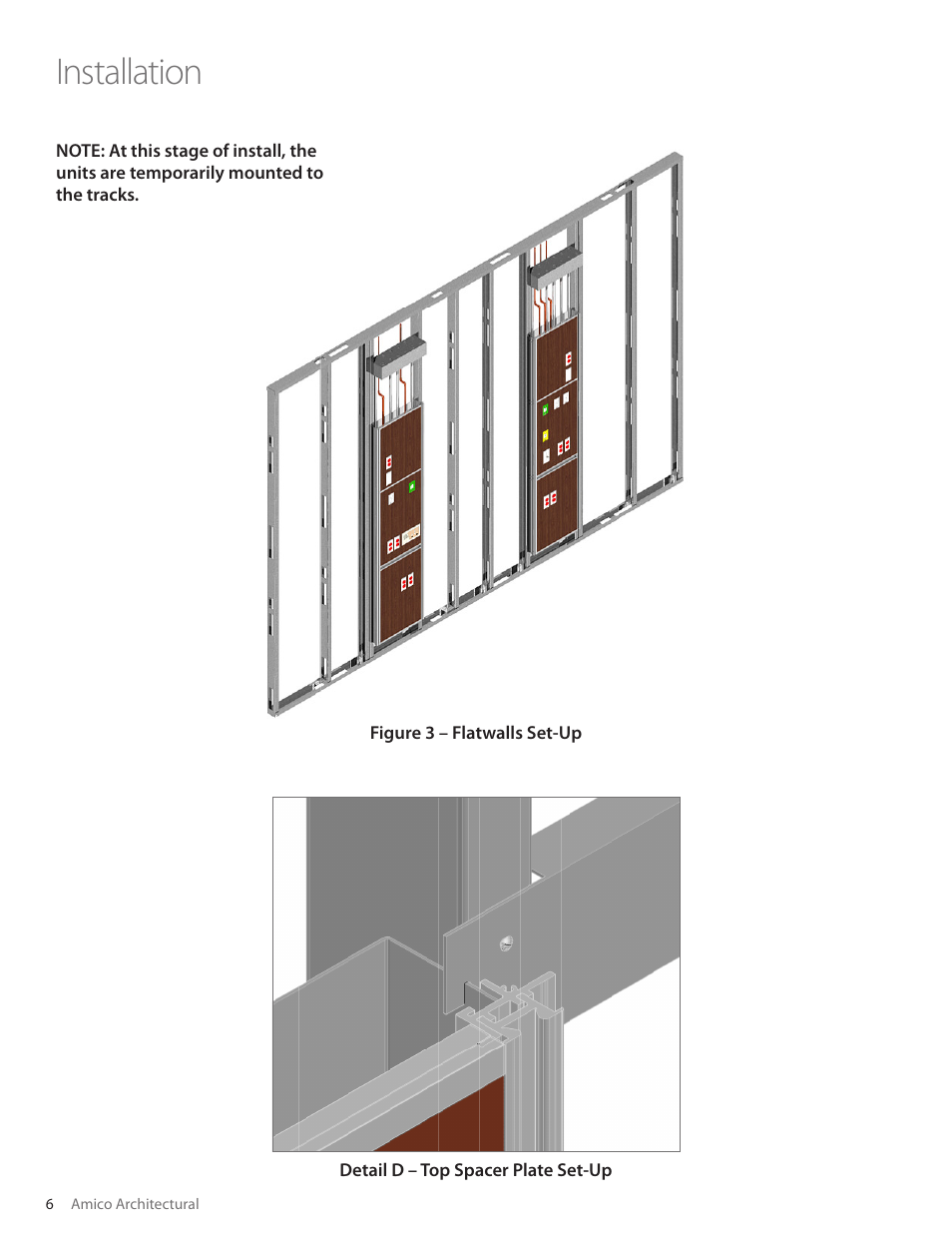 Installation

NOTE: At this stage of install, the units are temporarily mounted to the tracks.

Figure 3 – Flatwalls Set-Up

Detail D – Top Spacer Plate Set-Up

6 Amico Architectural